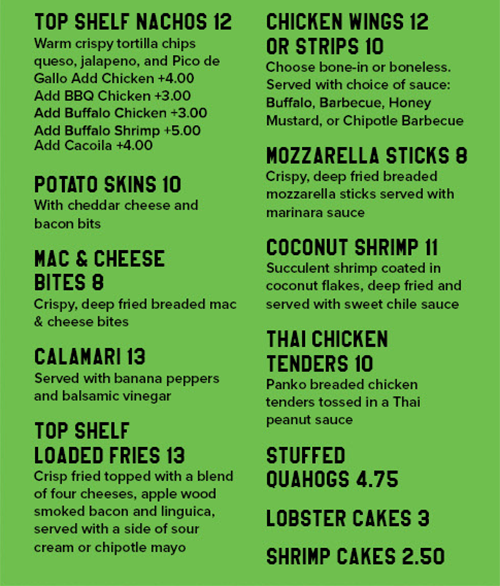 TOP SHELF NACHOS 12
Warm crispy tortilla chips queso, jalapeno, and Pico de Gallo Add Chicken +4.00
Add BBQ Chicken +3.00
Add Buffalo Chicken +3.00
Add Buffalo Shrimp +5.00
Add Cacoila +4.00

POTATO SKINS 10
With cheddar cheese and bacon bits

MAC & CHEESE BITES 8
Crispy, deep fried breaded mac & cheese bites

CALAMARI 13
Served with banana peppers and balsamic vinegar

TOP SHELF LOADED FRIES 13
Crisp fried topped with a blend of four cheeses, apple wood smoked bacon and linguica, served with a side of sour cream or chipotle mayo

CHICKEN WINGS 12 OR STRIPS 10
Choose bone-in or boneless. Served with choice of sauce: Buffalo, Barbecue, Honey Mustard, or Chipotle Barbecue

MOZZARELLA STICKS 8
Crispy, deep fried breaded mozzarella sticks served with marinara sauce

COCONUT SHRIMP 11
Succulent shrimp coated in coconut flakes, deep fried and served with sweet chile sauce

THAI CHICKEN TENDERS 10
Panko breaded chicken tenders tossed in a Thai peanut sauce

STUFFED QUAHOGS 4.75

LOBSTER CAKES 3

SHRIMP CAKES 2.50